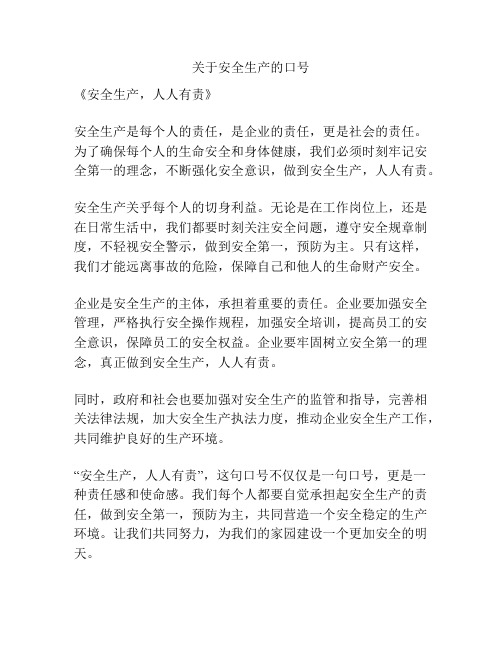 关于安全生产的口号

《安全生产，人人有责》

安全生产是每个人的责任，是企业的责任，更是社会的责任。为了确保每个人的生命安全和身体健康，我们必须时刻牢记安全第一的理念，不断强化安全意识，做到安全生产，人人有责。

安全生产关乎每个人的切身利益。无论是在工作岗位上，还是在日常生活中，我们都要时刻关注安全问题，遵守安全规章制度，不轻视安全警示，做到安全第一，预防为主。只有这样，我们才能远离事故的危险，保障自己和他人的生命财产安全。

企业是安全生产的主体，承担着重要的责任。企业要加强安全管理，严格执行安全操作规程，加强安全培训，提高员工的安全意识，保障员工的安全权益。企业要牢固树立安全第一的理念，真正做到安全生产，人人有责。

同时，政府和社会也要加强对安全生产的监管和指导，完善相关法律法规，加大安全生产执法力度，推动企业安全生产工作，共同维护良好的生产环境。

“安全生产，人人有责”，这句口号不仅仅是一句口号，更是一种责任感和使命感。我们每个人都要自觉承担起安全生产的责任，做到安全第一，预防为主，共同营造一个安全稳定的生产环境。让我们共同努力，为我们的家园建设一个更加安全的明天。